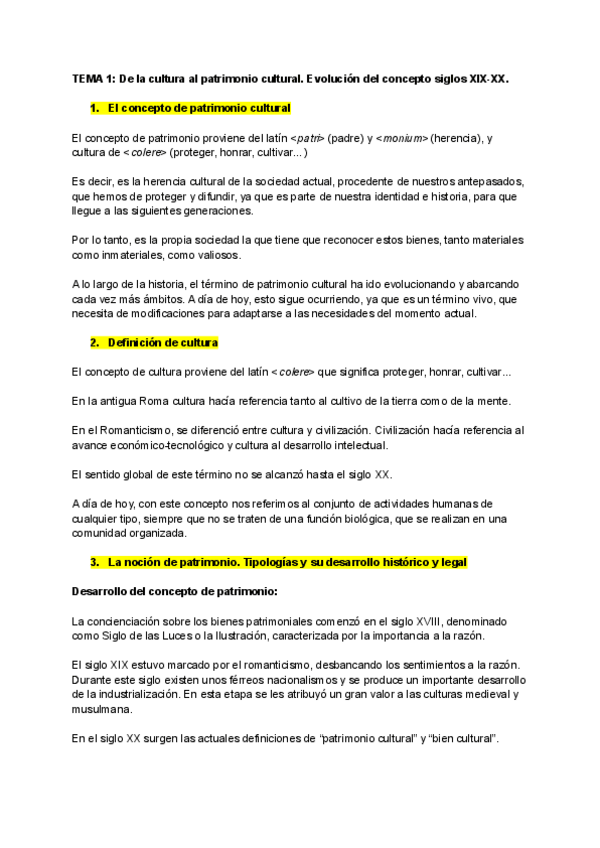 TEMA 1: De la cultura al patrimonio cultural. Evolución del concepto siglos XIX-XX.

1. El concepto de patrimonio cultural

El concepto de patrimonio proviene del latín <patri> (padre) y <monium> (herencia), y cultura de <colere> (proteger, honrar, cultivar...)

Es decir, es la herencia cultural de la sociedad actual, procedente de nuestros antepasados, que hemos de proteger y difundir, ya que es parte de nuestra identidad e historia, para que llegue a las siguientes generaciones.

Por lo tanto, es la propia sociedad la que tiene que reconocer estos bienes, tanto materiales como inmateriales, como valiosos.

A lo largo de la historia, el término de patrimonio cultural ha ido evolucionando y abarcando cada vez más ámbitos. A día de hoy, esto sigue ocurriendo, ya que es un término vivo, que necesita de modificaciones para adaptarse a las necesidades del momento actual.

2. Definición de cultura

El concepto de cultura proviene del latín <colere> que significa proteger, honrar, cultivar...

En la antigua Roma cultura hacía referencia tanto al cultivo de la tierra como de la mente.

En el Romanticismo, se diferenció entre cultura y civilización. Civilización hacía referencia al avance económico-tecnológico y cultura al desarrollo intelectual.

El sentido global de este término no se alcanzó hasta el siglo XX.

A día de hoy, con este concepto nos referimos al conjunto de actividades humanas de cualquier tipo, siempre que no se traten de una función biológica, que se realizan en una comunidad organizada.

3. La noción de patrimonio. Tipologías y su desarrollo histórico y legal

Desarrollo del concepto de patrimonio:

La concienciación sobre los bienes patrimoniales comenzó en el siglo XVIII, denominado como Siglo de las Luces o la Ilustración, caracterizada por la importancia a la razón.

El siglo XIX estuvo marcado por el romanticismo, desbancando los sentimientos a la razón. Durante este siglo existen unos férreos nacionalismos y se produce un importante desarrollo de la industrialización. En esta etapa se les atribuyó un gran valor a las culturas medieval y musulmana.

En el siglo XX surgen las actuales definiciones de "patrimonio cultural" y "bien cultural".